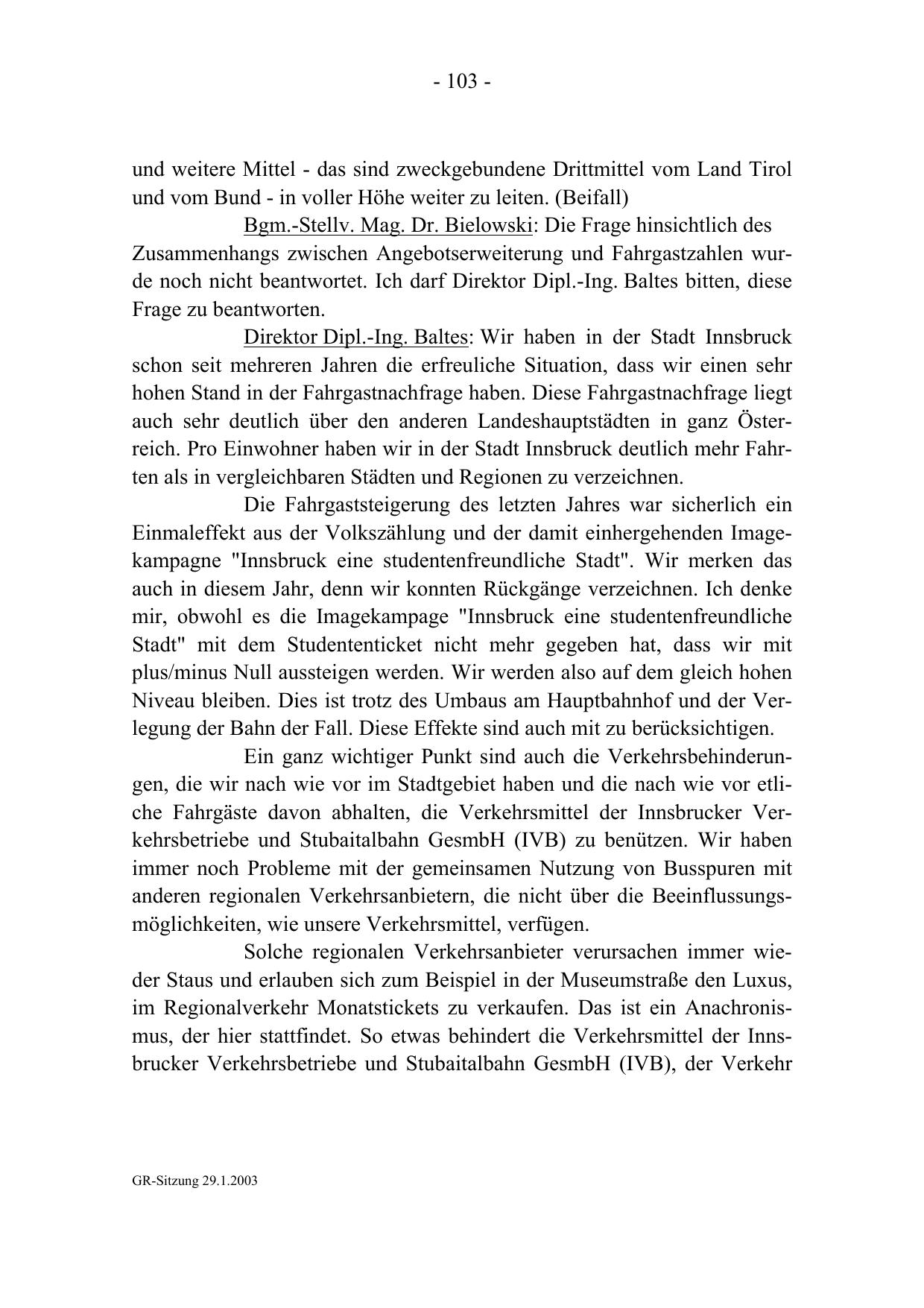 - 103 -

und weitere Mittel - das sind zweckgebundene Drittmittel vom Land Tirol und vom Bund - in voller Höhe weiter zu leiten. (Beifall)

Bgm.-Stellv. Mag. Dr. Bielowski: Die Frage hinsichtlich des Zusammenhangs zwischen Angebotserweiterung und Fahrgastzahlen wurde noch nicht beantwortet. Ich darf Direktor Dipl.-Ing. Baltes bitten, diese Frage zu beantworten.

Direktor Dipl.-Ing. Baltes: Wir haben in der Stadt Innsbruck schon seit mehreren Jahren die erfreuliche Situation, dass wir einen sehr hohen Stand in der Fahrgastnachfrage haben. Diese Fahrgastnachfrage liegt auch sehr deutlich über den anderen Landeshauptstädten in ganz Österreich. Pro Einwohner haben wir in der Stadt Innsbruck deutlich mehr Fahrten als in vergleichbaren Städten und Regionen zu verzeichnen.

Die Fahrgaststeigerung des letzten Jahres war sicherlich ein Einmaleffekt aus der Volkszählung und der damit einhergehenden Imagekampagne "Innsbruck eine studentenfreundliche Stadt". Wir merken das auch in diesem Jahr, denn wir konnten Rückgänge verzeichnen. Ich denke mir, obwohl es die Imagekampage "Innsbruck eine studentenfreundliche Stadt" mit dem Studententicket nicht mehr gegeben hat, dass wir mit plus/minus Null aussteigen werden. Wir werden also auf dem gleich hohen Niveau bleiben. Dies ist trotz des Umbaus am Hauptbahnhof und der Verlegung der Bahn der Fall. Diese Effekte sind auch mit zu berücksichtigen.

Ein ganz wichtiger Punkt sind auch die Verkehrsbehinderungen, die wir nach wie vor im Stadtgebiet haben und die nach wie vor etliche Fahrgäste davon abhalten, die Verkehrsmittel der Innsbrucker Verkehrsbetriebe und Stubaitalbahn GesmbH (IVB) zu benützen. Wir haben immer noch Probleme mit der gemeinsamen Nutzung von Busspuren mit anderen regionalen Verkehrsanbietern, die nicht über die Beeinflussungsmöglichkeiten, wie unsere Verkehrsmittel, verfügen.

Solche regionalen Verkehrsanbieter verursachen immer wieder Staus und erlauben sich zum Beispiel in der Museumstraße den Luxus, im Regionalverkehr Monatstickets zu verkaufen. Das ist ein Anachronismus, der hier stattfindet. So etwas behindert die Verkehrsmittel der Innsbrucker Verkehrsbetriebe und Stubaitalbahn GesmbH (IVB), der Verkehr

GR-Sitzung 29.1.2003